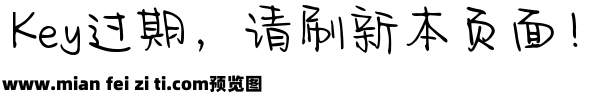 Key过期，请刷新本页面！

www.mian fei zi ti.com预览图